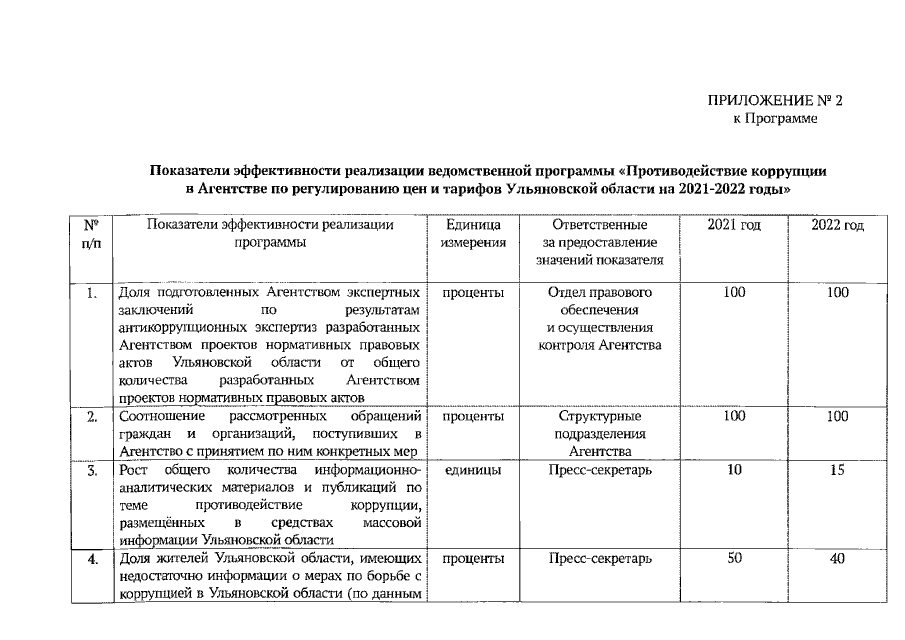 ПРИЛОЖЕНИЕ № 2
к Программе

Показатели эффективности реализации ведомственной программы «Противодействие коррупции в Агентстве по регулированию цен и тарифов Ульяновской области на 2021-2022 годы»

| № п/п | Показатели эффективности реализации программы | Единица измерения | Ответственные за предоставление значений показателя | 2021 год | 2022 год |
|---|---|---|---|---|---|
| 1. | Доля подготовленных Агентством экспертных заключений по результатам антикоррупционных экспертиз разработанных Агентством проектов нормативных правовых актов Ульяновской области от общего количества разработанных Агентством проектов нормативных правовых актов | проценты | Отдел правового обеспечения и осуществления контроля Агентства | 100 | 100 |
| 2. | Соотношение рассмотренных обращений граждан и организаций, поступивших в Агентство с принятием по ним конкретных мер | проценты | Структурные подразделения Агентства | 100 | 100 |
| 3. | Рост общего количества информационно-аналитических материалов и публикаций по теме противодействие коррупции, размещённых в средствах массовой информации Ульяновской области | единицы | Пресс-секретарь | 10 | 15 |
| 4. | Доля жителей Ульяновской области, имеющих недостаточно информации о мерах по борьбе с коррупцией в Ульяновской области (по данным | проценты | Пресс-секретарь | 50 | 40 |